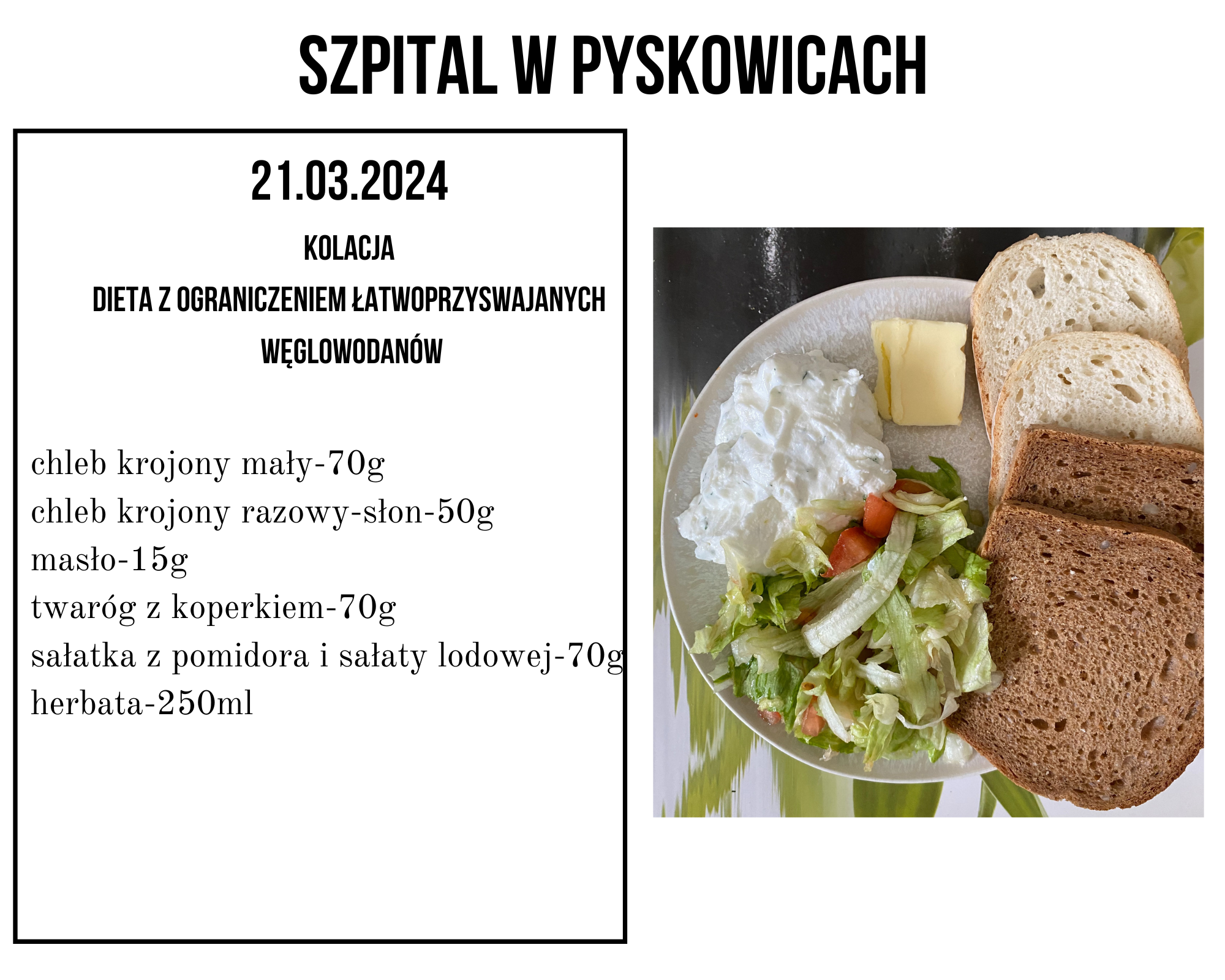 SZPITAL W PYSKOWICACH

21.03.2024

KOLACJA

DIETA Z OGRANICZENIEM ŁATWOPRZYSWAJANYCH WĘGLOWODANÓW

chleb krojony mały-70g
chleb krojony razowy-słon-50g
masło-15g
twaróg z koperkiem-70g
sałatka z pomidora i sałaty lodowej-70g
herbata-250ml